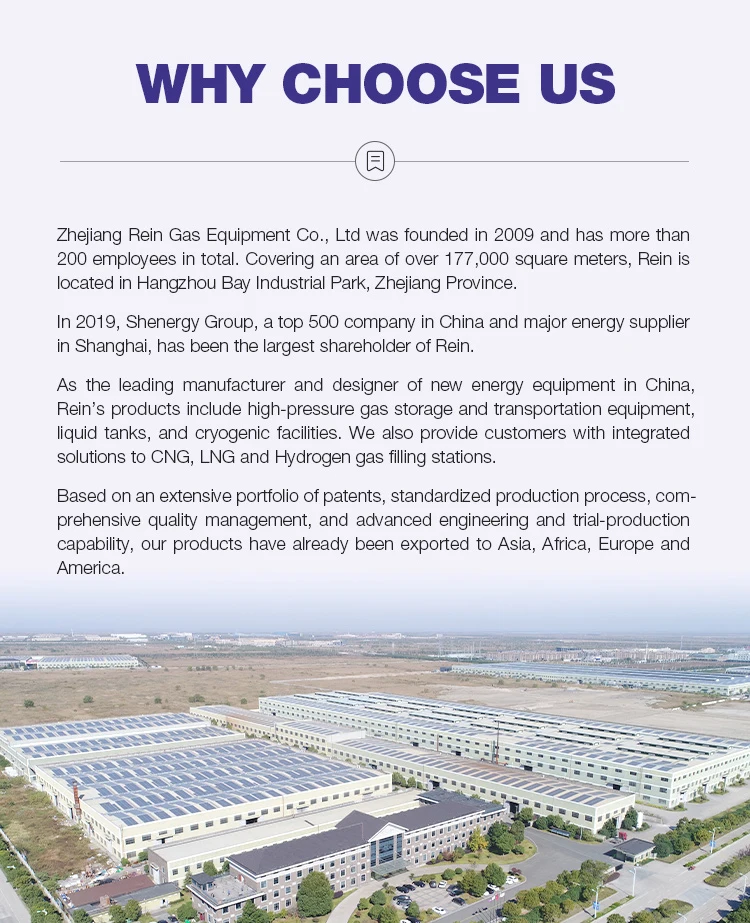 WHY CHOOSE US

Zhejiang Rein Gas Equipment Co., Ltd was founded in 2009 and has more than 200 employees in total. Covering an area of over 177,000 square meters, Rein is located in Hangzhou Bay Industrial Park, Zhejiang Province.

In 2019, Shenergy Group, a top 500 company in China and major energy supplier in Shanghai, has been the largest shareholder of Rein.

As the leading manufacturer and designer of new energy equipment in China, Rein's products include high-pressure gas storage and transportation equipment, liquid tanks, and cryogenic facilities. We also provide customers with integrated solutions to CNG, LNG and Hydrogen gas filling stations.

Based on an extensive portfolio of patents, standardized production process, comprehensive quality management, and advanced engineering and trial-production capability, our products have already been exported to Asia, Africa, Europe and America.